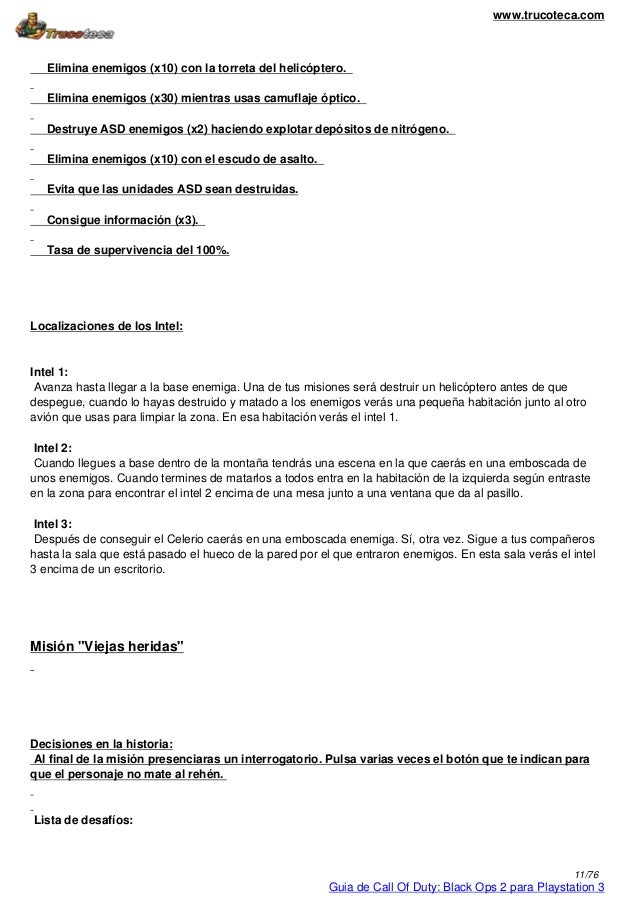 Trucoteca

www.trucoteca.com

Elimina enemigos (x10) con la torreta del helicóptero.

Elimina enemigos (x30) mientras usas camuflaje óptico.

Destruye ASD enemigos (x2) haciendo explotar depósitos de nitrógeno.

Elimina enemigos (x10) con el escudo de asalto.

Evita que las unidades ASD sean destruidas.

Consigue información (x3).

Tasa de supervivencia del 100%.

Localizaciones de los Intel:

Intel 1:
Avanza hasta llegar a la base enemiga. Una de tus misiones será destruir un helicóptero antes de que despegue, cuando lo hayas destruido y matado a los enemigos verás una pequeña habitación junto al otro avión que usas para limpiar la zona. En esa habitación verás el intel 1.

Intel 2:
Cuando llegues a base dentro de la montaña tendrás una escena en la que caerás en una emboscada de unos enemigos. Cuando termines de matarlos a todos entra en la habitación de la izquierda según entraste en la zona para encontrar el intel 2 encima de una mesa junto a una ventana que da al pasillo.

Intel 3:
Después de conseguir el Celerio caerás en una emboscada enemiga. Sí, otra vez. Sigue a tus compañeros hasta la sala que está pasado el hueco de la pared por el que entraron enemigos. En esta sala verás el intel 3 encima de un escritorio.

Misión "Viejas heridas"

Decisiones en la historia:
Al final de la misión presenciaras un interrogatorio. Pulsa varias veces el botón que te indican para que el personaje no mate al rehén.

Lista de desafíos:

11/76
Guia de Call Of Duty: Black Ops 2 para Playstation 3